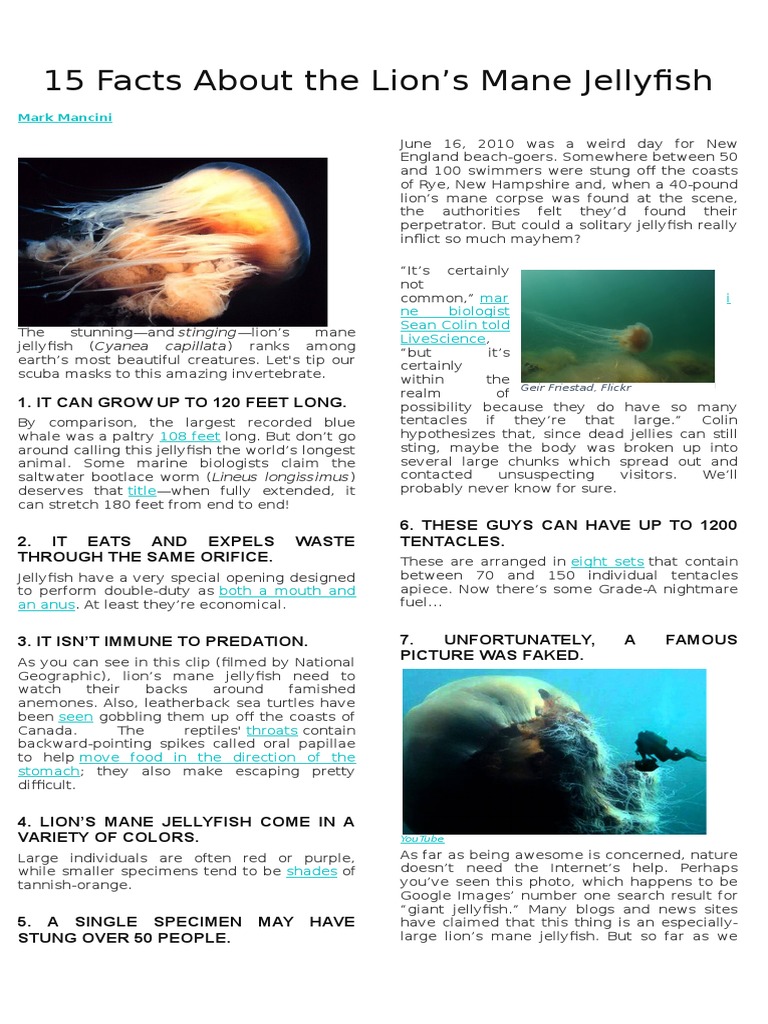 15 Facts About the Lion’s Mane Jellyfish

Mark Mancini

The stunning—and stinging—lion’s mane jellyfish (Cyanea capillata) ranks among earth’s most beautiful creatures. Let's tip our scuba masks to this amazing invertebrate.

1. IT CAN GROW UP TO 120 FEET LONG.

By comparison, the largest recorded blue whale was a paltry 108 feet long. But don’t go around calling this jellyfish the world’s longest animal. Some marine biologists claim the saltwater bootlace worm (Lineus longissimus) deserves that title—when fully extended, it can stretch 180 feet from end to end!

2. IT EATS AND EXPELS WASTE THROUGH THE SAME ORIFICE.

Jellyfish have a very special opening designed to perform double-duty as both a mouth and an anus. At least they’re economical.

3. IT ISN’T IMMUNE TO PREDATION.

As you can see in this clip (filmed by National Geographic), lion’s mane jellyfish need to watch their backs around famished anemones. Also, leatherback sea turtles have been seen gobbling them up off the coasts of Canada. The reptiles' throats contain backward-pointing spikes called oral papillae to help move food in the direction of the stomach; they also make escaping pretty difficult.

4. LION’S MANE JELLYFISH COME IN A VARIETY OF COLORS.

Large individuals are often red or purple, while smaller specimens tend to be shades of tannish-orange.

5. A SINGLE SPECIMEN MAY HAVE STUNG OVER 50 PEOPLE.

June 16, 2010 was a weird day for New England beach-goers. Somewhere between 50 and 100 swimmers were stung off the coasts of Rye, New Hampshire and, when a 40-pound lion’s mane corpse was found at the scene, the authorities felt they’d found their perpetrator. But could a solitary jellyfish really inflict so much mayhem?

“It’s certainly not common,” marine biologist Sean Colin told LiveScience, “but it’s certainly within the realm of possibility because they do have so many tentacles if they’re that large.” Colin hypothesizes that, since dead jellies can still sting, maybe the body was broken up into several large chunks which spread out and contacted unsuspecting visitors. We’ll probably never know for sure.

Geir Fnestad, Flickr

6. THESE GUYS CAN HAVE UP TO 1200 TENTACLES.

These are arranged in eight sets that contain between 70 and 150 individual tentacles apiece. Now there’s some Grade-A nightmare fuel…

7. UNFORTUNATELY, A FAMOUS PICTURE WAS FAKED.

YouTube

As far as being awesome is concerned, nature doesn’t need the Internet’s help. Perhaps you’ve seen this photo, which happens to be Google Images’ number one search result for “giant jellyfish.” Many blogs and news sites have claimed that this thing is an especially-large lion’s mane jellyfish. But so far as we